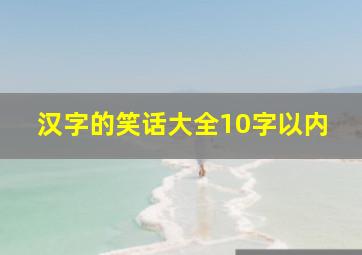 汉字的笑话大全10字以内